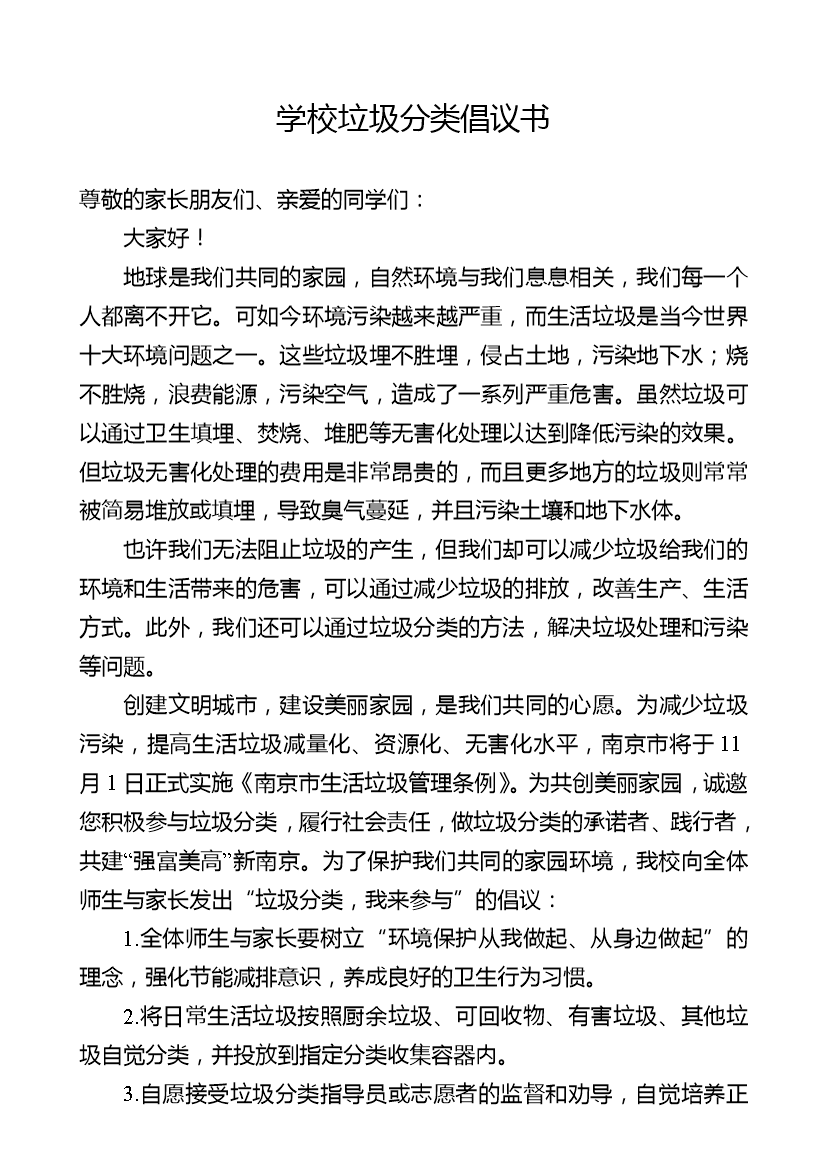 学校垃圾分类倡议书

尊敬的家长朋友们、亲爱的同学们：

大家好！

地球是我们共同的家园，自然环境与我们息息相关，我们每一个人都离不开它。可如今环境污染越来越严重，而生活垃圾是当今世界十大环境问题之一。这些垃圾埋不胜埋，侵占土地，污染地下水；烧不胜烧，浪费能源，污染空气，造成了一系列严重危害。虽然垃圾可以通过卫生填埋、焚烧、堆肥等无害化处理以达到降低污染的效果。但垃圾无害化处理的费用是非常昂贵的，而且更多地方的垃圾则常常被简易堆放或填埋，导致臭气蔓延，并且污染土壤和地下水体。

也许我们无法阻止垃圾的产生，但我们却可以减少垃圾给我们的环境和生活带来的危害，可以通过减少垃圾的排放，改善生产、生活方式。此外，我们还可以通过垃圾分类的方法，解决垃圾处理和污染等问题。

创建文明城市，建设美丽家园，是我们共同的心愿。为减少垃圾污染，提高生活垃圾减量化、资源化、无害化水平，南京市将于11月1日正式实施《南京市生活垃圾管理条例》。为共创美丽家园，诚邀您积极参与垃圾分类，履行社会责任，做垃圾分类的承诺者、践行者，共建“强富美高”新南京。为了保护我们共同的家园环境，我校向全体师生与家长发出“垃圾分类，我来参与”的倡议：

1.全体师生与家长要树立“环境保护从我做起、从身边做起”的理念，强化节能减排意识，养成良好的卫生行为习惯。

2.将日常生活垃圾按照厨余垃圾、可回收物、有害垃圾、其他垃圾自觉分类，并投放到指定分类收集容器内。

3.自愿接受垃圾分类指导员或志愿者的监督和劝导，自觉培养正